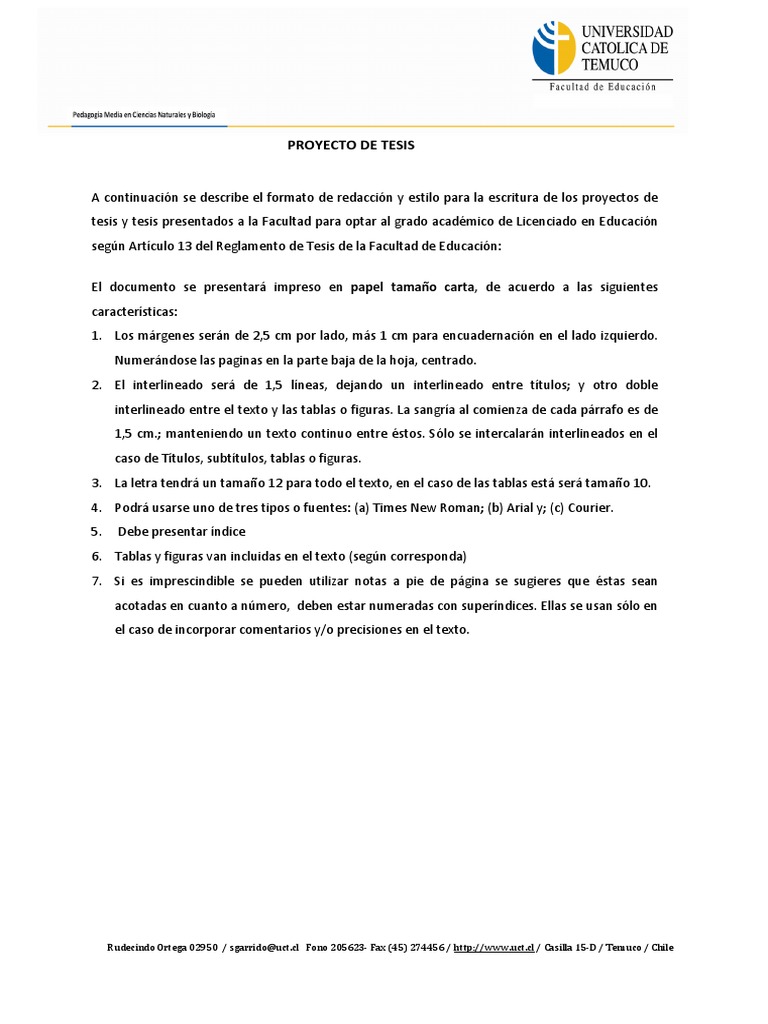 UNIVERSIDAD CATOLICA DE TEMUCO
Facultad de Educación

Pedagogía Media en Ciencias Naturales y Biología

PROYECTO DE TESIS

A continuación se describe el formato de redacción y estilo para la escritura de los proyectos de tesis y tesis presentados a la Facultad para optar al grado académico de Licenciado en Educación según Artículo 13 del Reglamento de Tesis de la Facultad de Educación:

El documento se presentará impreso en papel tamaño carta, de acuerdo a las siguientes características:
1. Los márgenes serán de 2,5 cm por lado, más 1 cm para encuadernación en el lado izquierdo. Numerándose las paginas en la parte baja de la hoja, centrado.
2. El interlineado será de 1,5 líneas, dejando un interlineado entre títulos; y otro doble interlineado entre el texto y las tablas o figuras. La sangría al comienza de cada párrafo es de 1,5 cm.; manteniendo un texto continuo entre éstos. Sólo se intercalarán interlineados en el caso de Títulos, subtítulos, tablas o figuras.
3. La letra tendrá un tamaño 12 para todo el texto, en el caso de las tablas está será tamaño 10.
4. Podrá usarse uno de tres tipos o fuentes: (a) Times New Roman; (b) Arial y; (c) Courier.
5. Debe presentar índice
6. Tablas y figuras van incluidas en el texto (según corresponda)
7. Si es imprescindible se pueden utilizar notas a pie de página se sugieres que éstas sean acotadas en cuanto a número, deben estar numeradas con superíndices. Ellas se usan sólo en el caso de incorporar comentarios y/o precisiones en el texto.

Rudecindo Ortega 02950 / sgarrido@uct.cl Fono 205623- Fax (45) 274456 / http://www.uct.cl / Casilla 15-D / Temuco / Chile